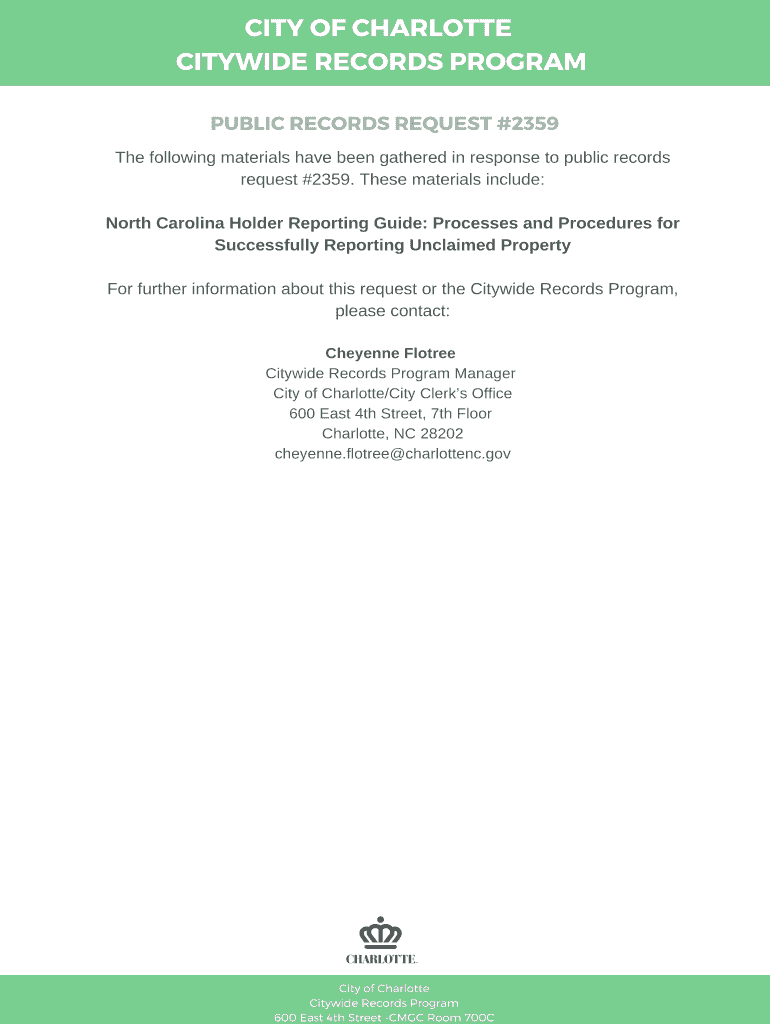 CITY OF CHARLOTTE
CITYWIDE RECORDS PROGRAM

PUBLIC RECORDS REQUEST #2359

The following materials have been gathered in response to public records request #2359. These materials include:

North Carolina Holder Reporting Guide: Processes and Procedures for Successfully Reporting Unclaimed Property

For further information about this request or the Citywide Records Program, please contact:

Cheyenne Flotree
Citywide Records Program Manager
City of Charlotte/City Clerk's Office
600 East 4th Street, 7th Floor
Charlotte, NC 28202
cheyenne.flotree@charlottenc.gov

CHARLOTTE.

City of Charlotte
Citywide Records Program
600 East 4th Street -CMGC Room 700C